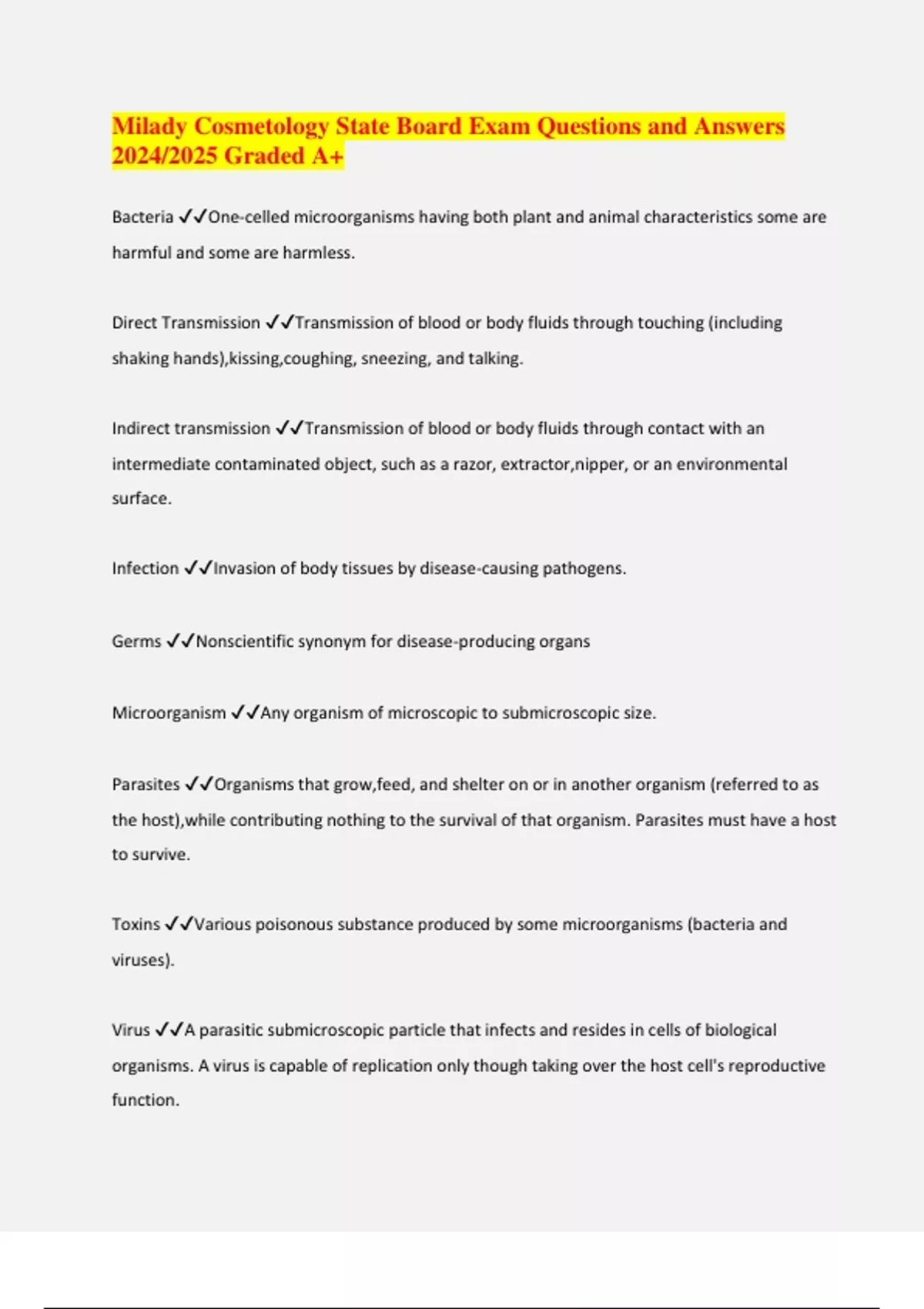 Milady Cosmetology State Board Exam Questions and Answers 2024/2025 Graded A+

Bacteria ✓✓One-celled microorganisms having both plant and animal characteristics some are harmful and some are harmless.

Direct Transmission ✓✓Transmission of blood or body fluids through touching (including shaking hands),kissing,coughing, sneezing, and talking.

Indirect transmission ✓✓Transmission of blood or body fluids through contact with an intermediate contaminated object, such as a razor, extractor,nipper, or an environmental surface.

Infection ✓✓Invasion of body tissues by disease-causing pathogens.

Germs ✓✓Nonscientific synonym for disease-producing organs

Microorganism ✓✓Any organism of microscopic to submicroscopic size.

Parasites ✓✓Organisms that grow,feed, and shelter on or in another organism (referred to as the host),while contributing nothing to the survival of that organism. Parasites must have a host to survive.

Toxins ✓✓Various poisonous substance produced by some microorganisms (bacteria and viruses).

Virus ✓✓A parasitic submicroscopic particle that infects and resides in cells of biological organisms. A virus is capable of replication only though taking over the host cell's reproductive function.